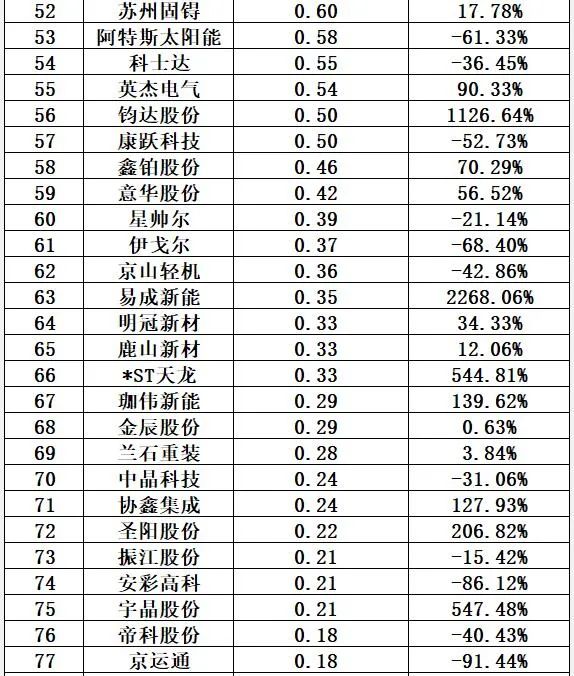 | 52 | 苏州固锝 | 0.60 | 17.78% |
|---|---|---|---|
| 53 | 阿特斯太阳能 | 0.58 | -61.33% |
| 54 | 科士达 | 0.55 | -36.45% |
| 55 | 英杰电气 | 0.54 | 90.33% |
| 56 | 钧达股份 | 0.50 | 1126.64% |
| 57 | 康跃科技 | 0.50 | -52.73% |
| 58 | 鑫铂股份 | 0.46 | 70.29% |
| 59 | 意华股份 | 0.42 | 56.52% |
| 60 | 星帅尔 | 0.39 | -21.14% |
| 61 | 伊戈尔 | 0.37 | -68.40% |
| 62 | 京山轻机 | 0.36 | -42.86% |
| 63 | 易成新能 | 0.35 | 2268.06% |
| 64 | 明冠新材 | 0.33 | 34.33% |
| 65 | 鹿山新材 | 0.33 | 12.06% |
| 66 | *ST天龙 | 0.33 | 544.81% |
| 67 | 珈伟新能 | 0.29 | 139.62% |
| 68 | 金辰股份 | 0.29 | 0.63% |
| 69 | 兰石重装 | 0.28 | 3.84% |
| 70 | 中晶科技 | 0.24 | -31.06% |
| 71 | 协鑫集成 | 0.24 | 127.93% |
| 72 | 圣阳股份 | 0.22 | 206.82% |
| 73 | 振江股份 | 0.21 | -15.42% |
| 74 | 安彩高科 | 0.21 | -86.12% |
| 75 | 宇晶股份 | 0.21 | 547.48% |
| 76 | 帝科股份 | 0.18 | -40.43% |
| 77 | 京运通 | 0.18 | -91.44% |